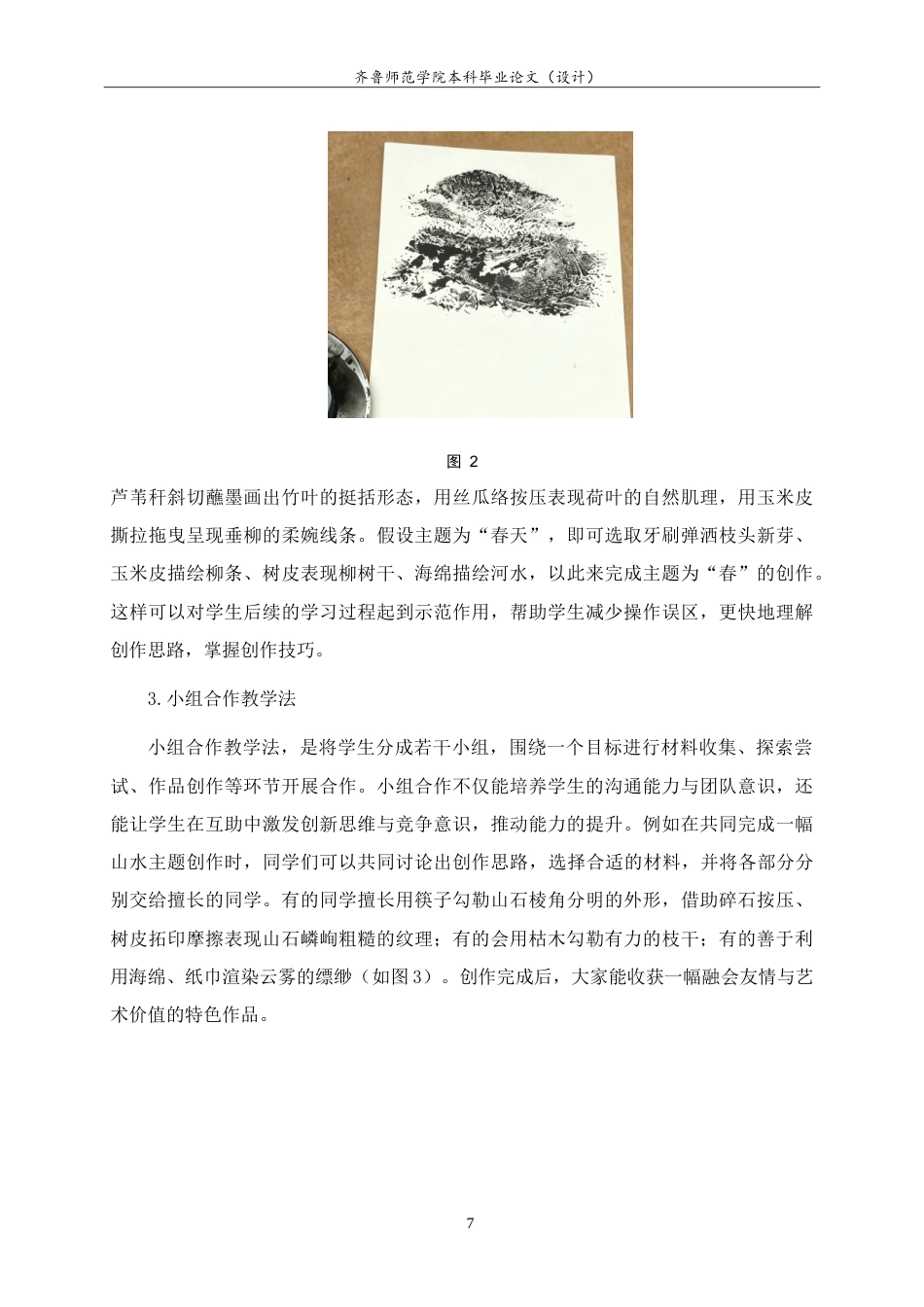 齐鲁师范学院本科毕业论文（设计）

图 2

芦苇秆斜切蘸墨画出竹叶的挺括形态，用丝瓜络按压表现荷叶的自然肌理，用玉米皮撕拉拖曳呈现垂柳的柔婉线条。假设主题为“春天”，即可选取牙刷弹洒枝头新芽、玉米皮描绘柳条、树皮表现柳树干、海绵描绘河水，以此来完成主题为“春”的创作。这样可以对学生后续的学习过程起到示范作用，帮助学生减少操作误区，更快地理解创作思路，掌握创作技巧。

3.小组合作教学法

小组合作教学法，是将学生分成若干小组，围绕一个目标进行材料收集、探索尝试、作品创作等环节开展合作。小组合作不仅能培养学生的沟通能力与团队意识，还能让学生在互助中激发创新思维与竞争意识，推动能力的提升。例如在共同完成一幅山水主题创作时，同学们可以共同讨论出创作思路，选择合适的材料，并将各部分分别交给擅长的同学。有的同学擅长用筷子勾勒山石棱角分明的外形，借助碎石按压、树皮拓印摩擦表现山石嶙峋粗糙的纹理；有的会用枯木勾勒有力的枝干；有的善于利用海绵、纸巾渲染云雾的缥缈（如图3）。创作完成后，大家能收获一幅融会友情与艺术价值的特色作品。

7